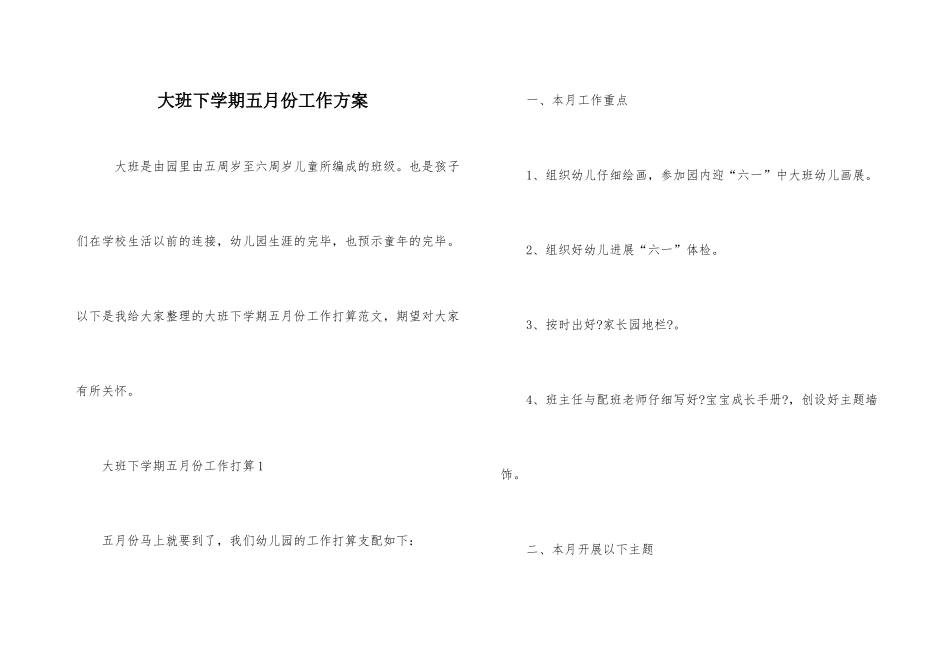 大班下学期五月份工作方案

大班是由园里由五周岁至六周岁儿童所编成的班级。也是孩子们在学校生活以前的连接，幼儿园生涯的完毕，也预示童年的完毕。以下是我给大家整理的大班下学期五月份工作打算范文，期望对大家有所关怀。

大班下学期五月份工作打算1

五月份马上就要到了，我们幼儿园的工作打算支配如下：

一、本月工作重点

1、组织幼儿仔细绘画，参加园内迎“六一”中大班幼儿画展。

2、组织好幼儿进展“六一”体检。

3、按时出好?家长园地栏?。

4、班主任与配班老师仔细写好?宝宝成长手册?，创设好主题墙饰。

二、本月开展以下主题